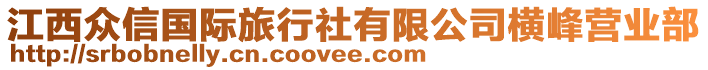 江西众信国际旅行社有限公司横峰营业部
http://srbobnelly.cn.coovee.com